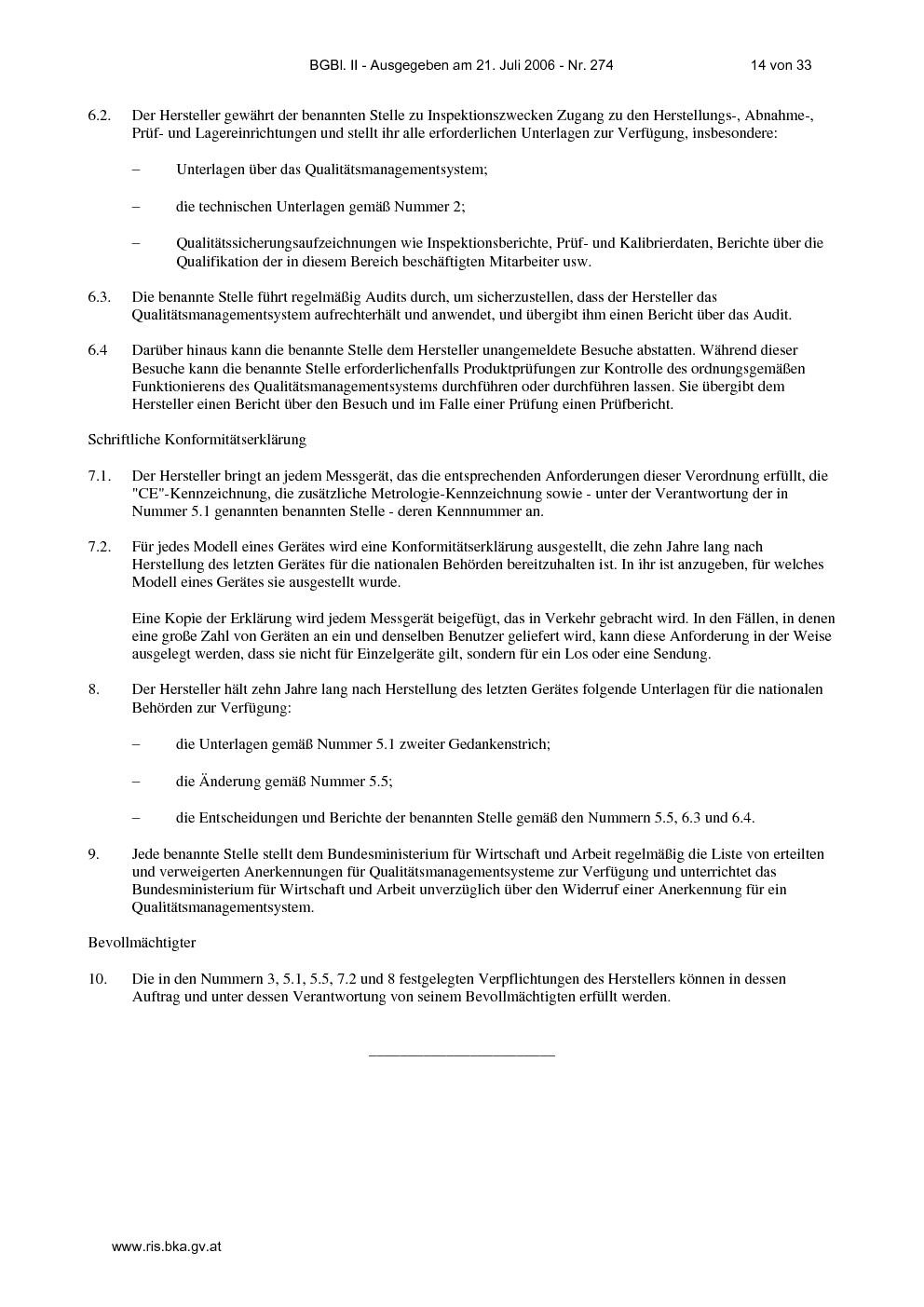 BGBl. II - Ausgegeben am 21. Juli 2006 - Nr. 274 14 von 33

6.2. Der Hersteller gewährt der benannten Stelle zu Inspektionszwecken Zugang zu den Herstellungs-, Abnahme-, Prüf- und Lagereinrichtungen und stellt ihr alle erforderlichen Unterlagen zur Verfügung, insbesondere:

– Unterlagen über das Qualitätsmanagementsystem;

– die technischen Unterlagen gemäß Nummer 2;

– Qualitätssicherungsaufzeichnungen wie Inspektionsberichte, Prüf- und Kalibrierdaten, Berichte über die Qualifikation der in diesem Bereich beschäftigten Mitarbeiter usw.

6.3. Die benannte Stelle führt regelmäßig Audits durch, um sicherzustellen, dass der Hersteller das Qualitätsmanagementsystem aufrechterhält und anwendet, und übergibt ihm einen Bericht über das Audit.

6.4 Darüber hinaus kann die benannte Stelle dem Hersteller unangemeldete Besuche abstatten. Während dieser Besuche kann die benannte Stelle erforderlichenfalls Produktprüfungen zur Kontrolle des ordnungsgemäßen Funktionierens des Qualitätsmanagementsystems durchführen oder durchführen lassen. Sie übergibt dem Hersteller einen Bericht über den Besuch und im Falle einer Prüfung einen Prüfbericht.

Schriftliche Konformitätserklärung

7.1. Der Hersteller bringt an jedem Messgerät, das die entsprechenden Anforderungen dieser Verordnung erfüllt, die "CE"-Kennzeichnung, die zusätzliche Metrologie-Kennzeichnung sowie - unter der Verantwortung der in Nummer 5.1 genannten benannten Stelle - deren Kennnummer an.

7.2. Für jedes Modell eines Gerätes wird eine Konformitätserklärung ausgestellt, die zehn Jahre lang nach Herstellung des letzten Gerätes für die nationalen Behörden bereitzuhalten ist. In ihr ist anzugeben, für welches Modell eines Gerätes sie ausgestellt wurde.

Eine Kopie der Erklärung wird jedem Messgerät beigefügt, das in Verkehr gebracht wird. In den Fällen, in denen eine große Zahl von Geräten an ein und denselben Benutzer geliefert wird, kann diese Anforderung in der Weise ausgelegt werden, dass sie nicht für Einzelgeräte gilt, sondern für ein Los oder eine Sendung.

8. Der Hersteller hält zehn Jahre lang nach Herstellung des letzten Gerätes folgende Unterlagen für die nationalen Behörden zur Verfügung:

– die Unterlagen gemäß Nummer 5.1 zweiter Gedankenstrich;

– die Änderung gemäß Nummer 5.5;

– die Entscheidungen und Berichte der benannten Stelle gemäß den Nummern 5.5, 6.3 und 6.4.

9. Jede benannte Stelle stellt dem Bundesministerium für Wirtschaft und Arbeit regelmäßig die Liste von erteilten und verweigerten Anerkennungen für Qualitätsmanagementsysteme zur Verfügung und unterrichtet das Bundesministerium für Wirtschaft und Arbeit unverzüglich über den Widerruf einer Anerkennung für ein Qualitätsmanagementsystem.

Bevollmächtigter

10. Die in den Nummern 3, 5.1, 5.5, 7.2 und 8 festgelegten Verpflichtungen des Herstellers können in dessen Auftrag und unter dessen Verantwortung von seinem Bevollmächtigten erfüllt werden.

www.ris.bka.gv.at